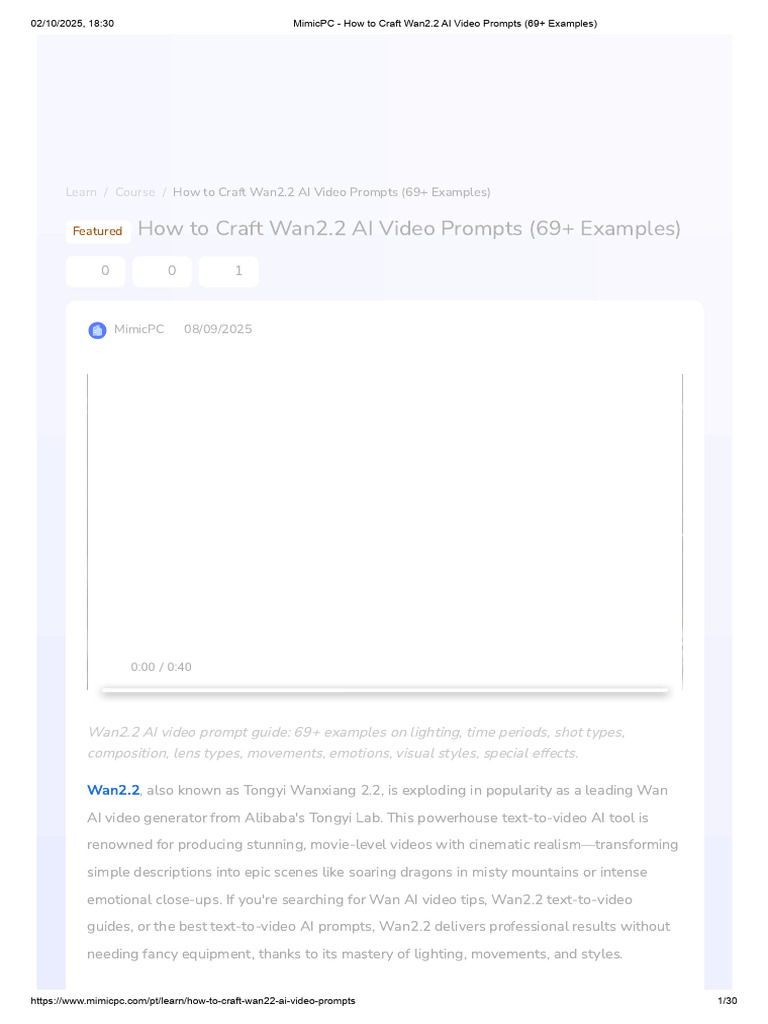 02/10/2025, 18:30 MimicPC - How to Craft Wan2.2 AI Video Prompts (69+ Examples)

Learn / Course / How to Craft Wan2.2 AI Video Prompts (69+ Examples)

Featured How to Craft Wan2.2 AI Video Prompts (69+ Examples)

0 0 1

MimicPC 08/09/2025

0:00 / 0:40

Wan2.2 AI video prompt guide: 69+ examples on lighting, time periods, shot types, composition, lens types, movements, emotions, visual styles, special effects.

Wan2.2, also known as Tongyi Wanxiang 2.2, is exploding in popularity as a leading Wan AI video generator from Alibaba's Tongyi Lab. This powerhouse text-to-video AI tool is renowned for producing stunning, movie-level videos with cinematic realism—transforming simple descriptions into epic scenes like soaring dragons in misty mountains or intense emotional close-ups. If you're searching for Wan AI video tips, Wan2.2 text-to-video guides, or the best text-to-video AI prompts, Wan2.2 delivers professional results without needing fancy equipment, thanks to its mastery of lighting, movements, and styles.

https://www.mimicpc.com/pt/learn/how-to-craft-wan22-ai-video-prompts 1/30